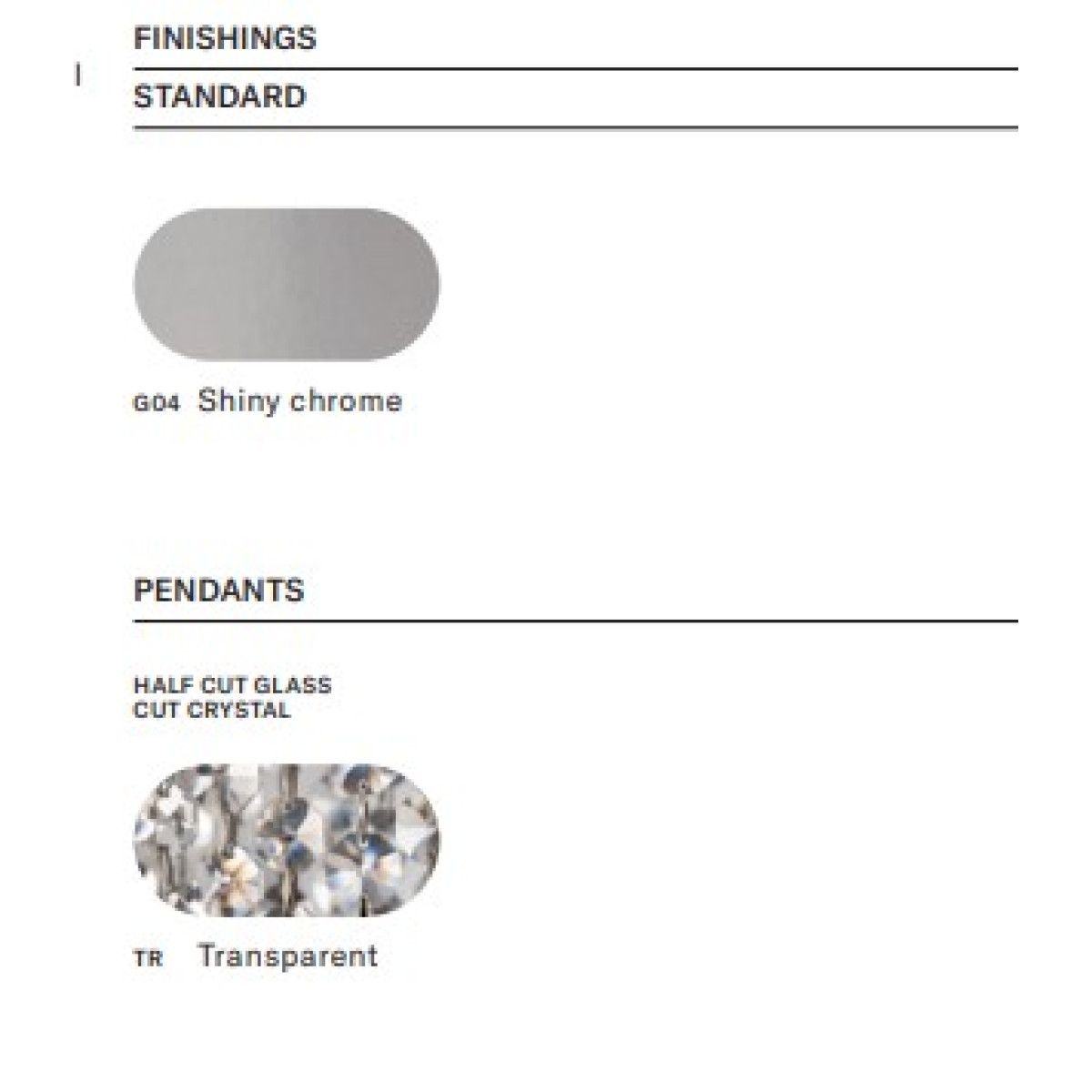 FINISHINGS

STANDARD

G04 Shiny chrome

PENDANTS

HALF CUT GLASS
CUT CRYSTAL

TR Transparent